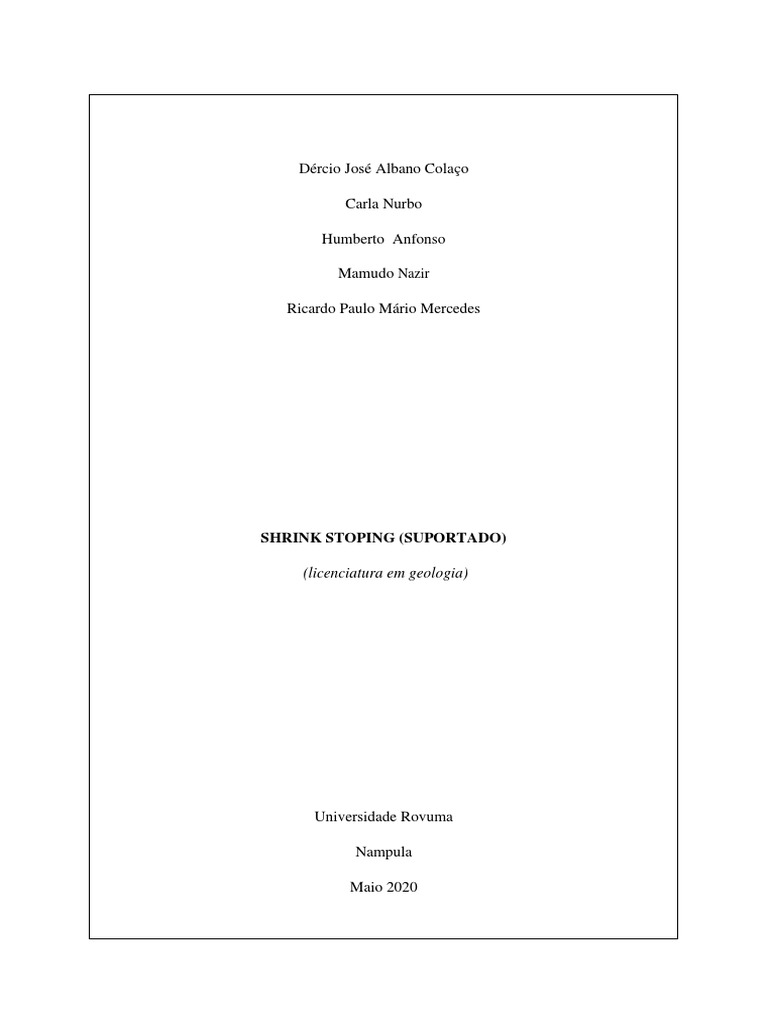 Dércio José Albano Colaço

Carla Nurbo

Humberto Anfonso

Mamudo Nazir

Ricardo Paulo Mário Mercedes

SHRINK STOPING (SUPORTADO)

(licenciatura em geologia)

Universidade Rovuma

Nampula

Maio 2020